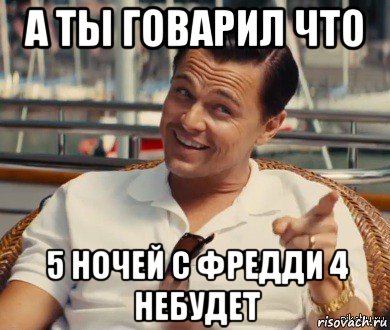 А ТЫ ГОВАРИЛ ЧТО

5 НОЧЕЙ С ФРЕДДИ 4 НЕБУДЕТ

risovach.ru